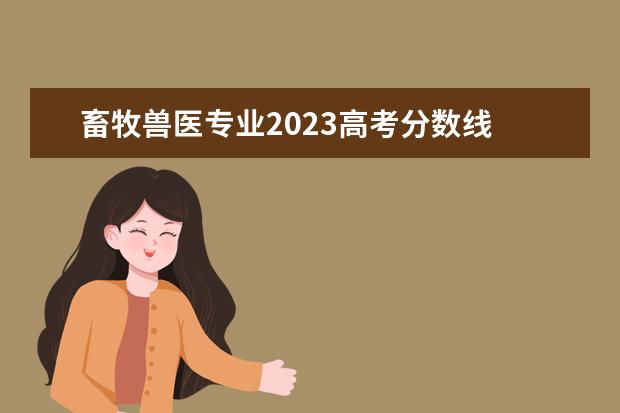 畜牧兽医专业2023高考分数线